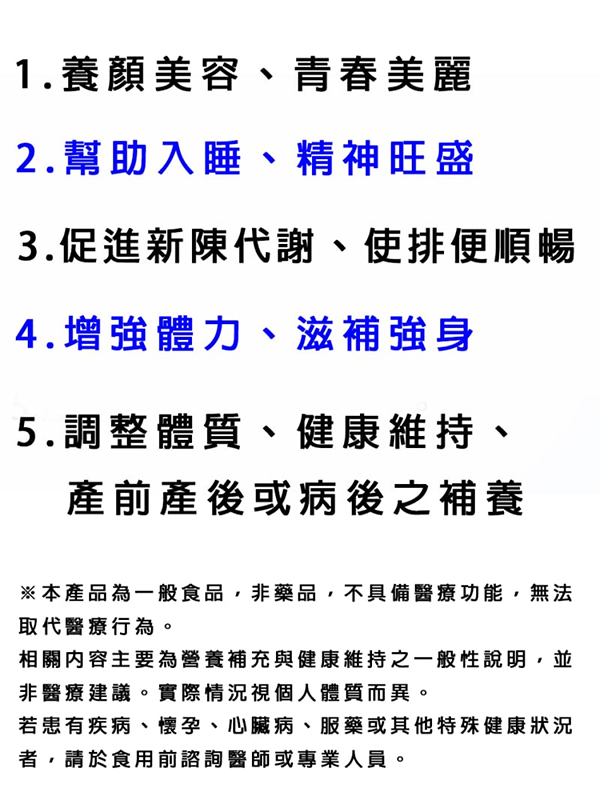 1.養顏美容、青春美麗

2.幫助入睡、精神旺盛

3.促進新陳代謝、使排便順暢

4.增強體力、滋補強身

5.調整體質、健康維持、
產前產後或病後之補養

※本產品為一般食品，非藥品，不具備醫療功能，無法取代醫療行為。

相關內容主要為營養補充與健康維持之一般性說明，並非醫療建議。實際情況視個人體質而異。

若患有疾病、懷孕、心臟病、服藥或其他特殊健康狀況者，請於食用前諮詢醫師或專業人員。